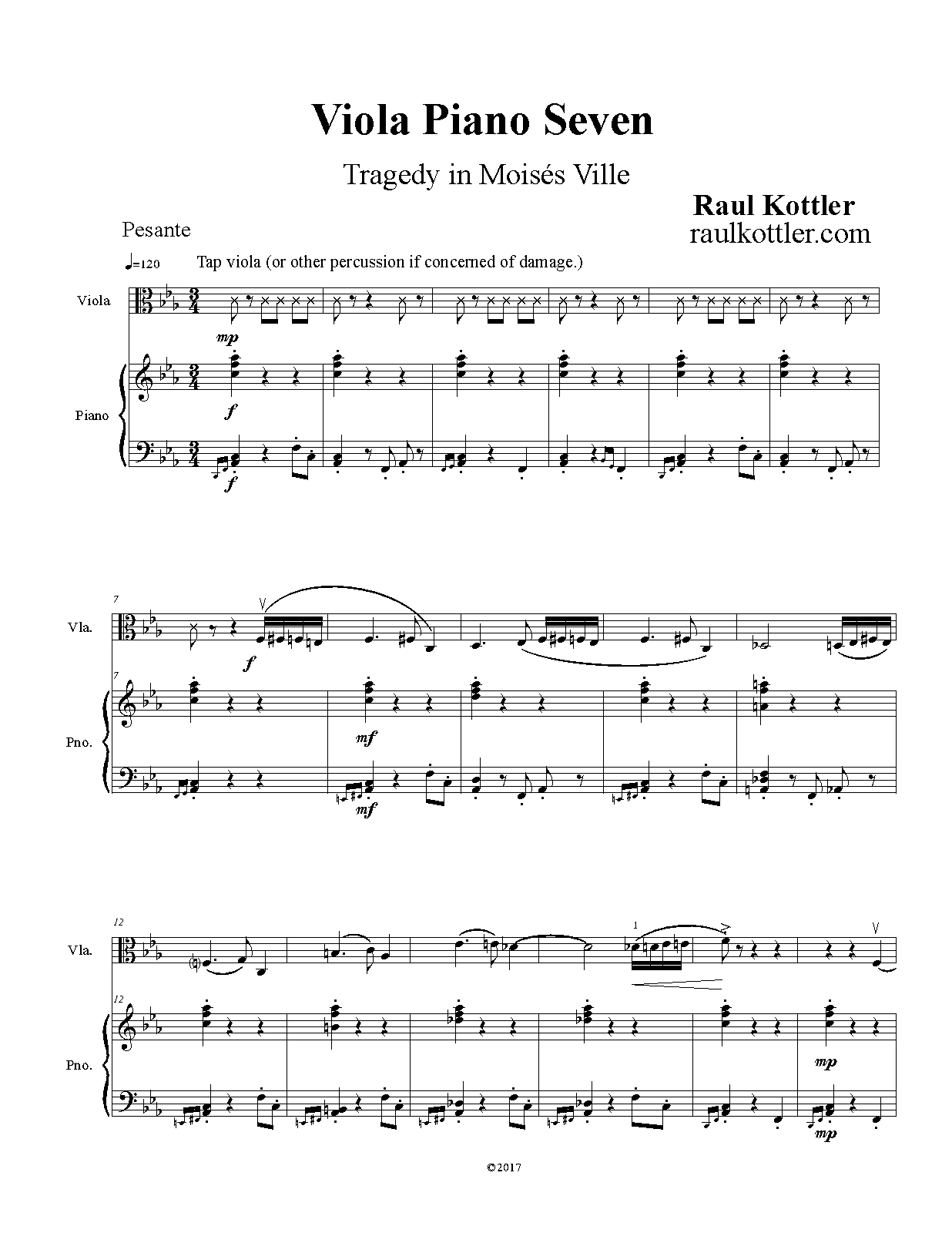 Viola Piano Seven

Tragedy in Moisés Ville

Raul Kottler
raulkottler.com

Pesante

♩=120 Tap viola (or other percussion if concerned of damage.)

Viola

mp

Piano

f

f

7

Vla.

f

7

Pno.

mf

mf

12

Vla.

1

12

Pno.

mp

mp

©2017